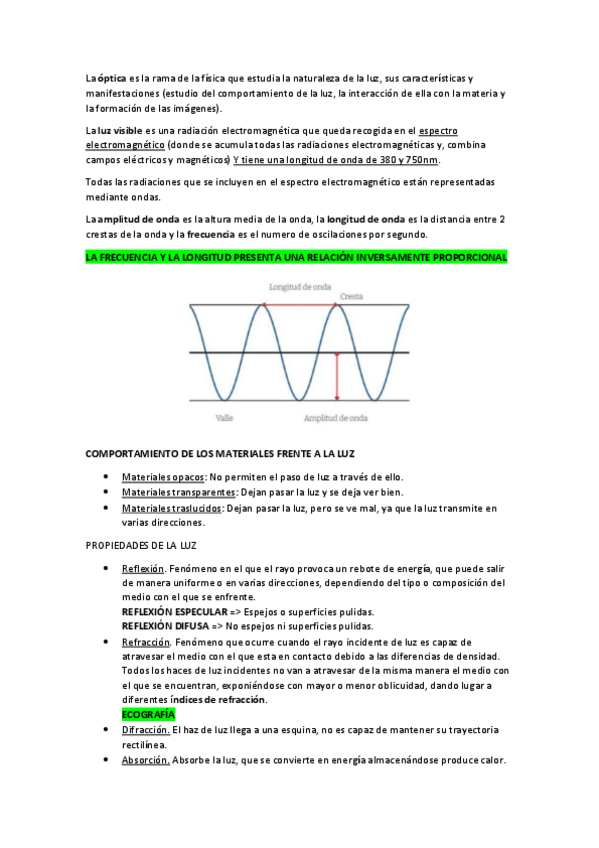 La óptica es la rama de la física que estudia la naturaleza de la luz, sus características y manifestaciones (estudio del comportamiento de la luz, la interacción de ella con la materia y la formación de las imágenes).

La luz visible es una radiación electromagnética que queda recogida en el espectro electromagnético (donde se acumula todas las radiaciones electromagnéticas y, combina campos eléctricos y magnéticos) Y tiene una longitud de onda de 380 y 750nm.

Todas las radiaciones que se incluyen en el espectro electromagnético están representadas mediante ondas.

La amplitud de onda es la altura media de la onda, la longitud de onda es la distancia entre 2 crestas de la onda y la frecuencia es el numero de oscilaciones por segundo.

LA FRECUENCIA Y LA LONGITUD PRESENTA UNA RELACIÓN INVERSAMENTE PROPORCIONAL

Longitud de onda
Cresta
Valle
Amplitud de onda

COMPORTAMIENTO DE LOS MATERIALES FRENTE A LA LUZ

• Materiales opacos: No permiten el paso de luz a través de ello.
• Materiales transparentes: Dejan pasar la luz y se deja ver bien.
• Materiales traslucidos: Dejan pasar la luz, pero se ve mal, ya que la luz transmite en varias direcciones.

PROPIEDADES DE LA LUZ

• Reflexión. Fenómeno en el que el rayo provoca un rebote de energía, que puede salir de manera uniforme o en varias direcciones, dependiendo del tipo o composición del medio con el que se enfrente.
REFLEXIÓN ESPECULAR => Espejos o superficies pulidas.
REFLEXIÓN DIFUSA => No espejos ni superficies pulidas.
• Refracción. Fenómeno que ocurre cuando el rayo incidente de luz es capaz de atravesar el medio con el que esta en contacto debido a las diferencias de densidad. Todos los haces de luz incidentes no van a atravesar de la misma manera el medio con el que se encuentran, exponiéndose con mayor o menor oblicuidad, dando lugar a diferentes índices de refracción.
ECOGRAFÍA
• Difracción. El haz de luz llega a una esquina, no es capaz de mantener su trayectoria rectilínea.
• Absorción. Absorbe la luz, que se convierte en energía almacenándose produce calor.